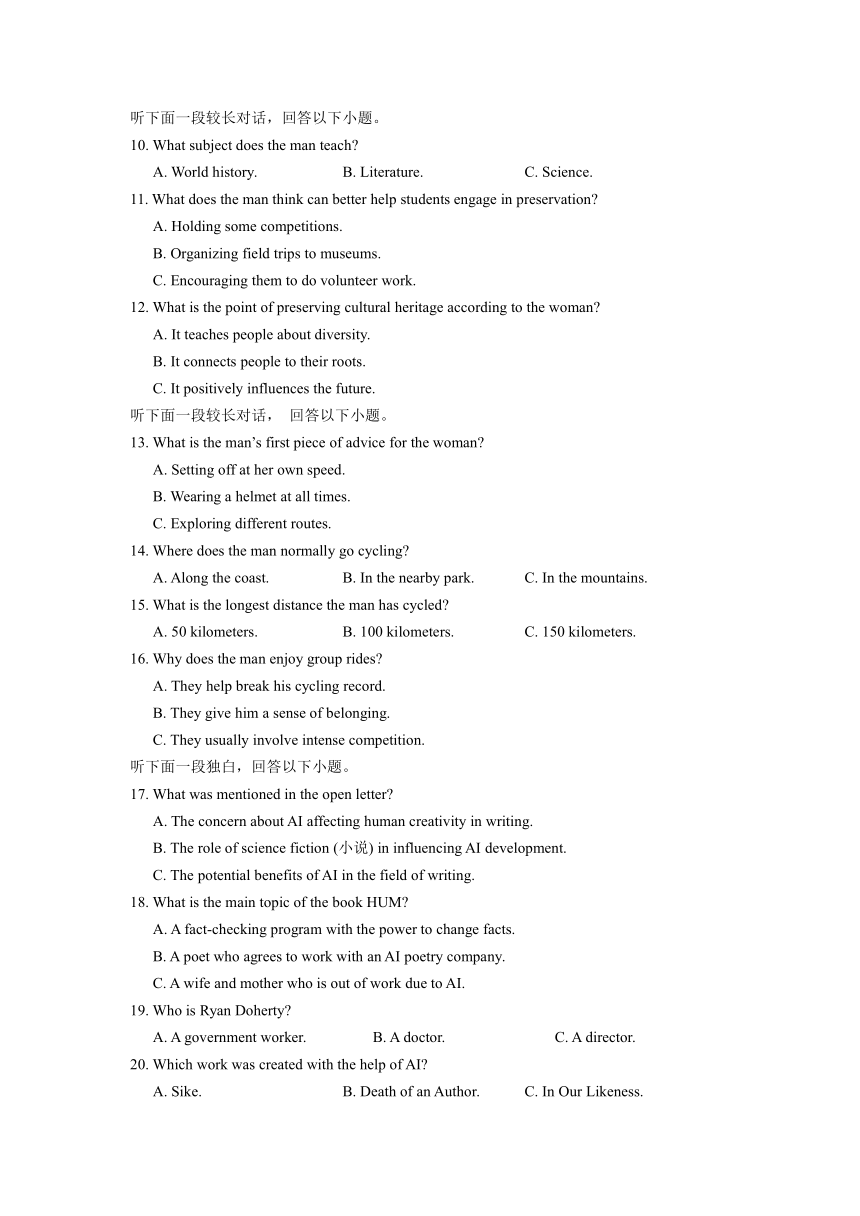 听下面一段较长对话，回答以下小题。

10. What subject does the man teach?

A. World history. B. Literature. C. Science.

11. What does the man think can better help students engage in preservation?

A. Holding some competitions.

B. Organizing field trips to museums.

C. Encouraging them to do volunteer work.

12. What is the point of preserving cultural heritage according to the woman?

A. It teaches people about diversity.

B. It connects people to their roots.

C. It positively influences the future.

听下面一段较长对话， 回答以下小题。

13. What is the man's first piece of advice for the woman?

A. Setting off at her own speed.

B. Wearing a helmet at all times.

C. Exploring different routes.

14. Where does the man normally go cycling?

A. Along the coast. B. In the nearby park. C. In the mountains.

15. What is the longest distance the man has cycled?

A. 50 kilometers. B. 100 kilometers. C. 150 kilometers.

16. Why does the man enjoy group rides?

A. They help break his cycling record.

B. They give him a sense of belonging.

C. They usually involve intense competition.

听下面一段独白，回答以下小题。

17. What was mentioned in the open letter?

A. The concern about AI affecting human creativity in writing.

B. The role of science fiction (小说) in influencing AI development.

C. The potential benefits of AI in the field of writing.

18. What is the main topic of the book HUM?

A. A fact-checking program with the power to change facts.

B. A poet who agrees to work with an AI poetry company.

C. A wife and mother who is out of work due to AI.

19. Who is Ryan Doherty?

A. A government worker. B. A doctor. C. A director.

20. Which work was created with the help of AI?

A. Sike. B. Death of an Author. C. In Our Likeness.